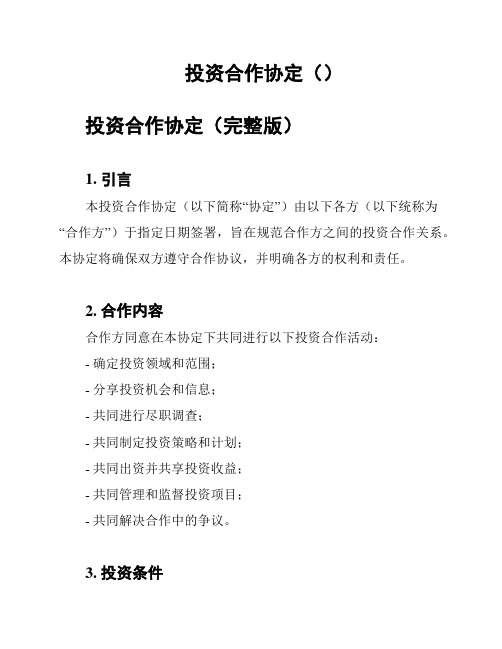 投资合作协定（）

投资合作协定（完整版）

1. 引言

本投资合作协定（以下简称“协定”）由以下各方（以下统称为“合作方”）于指定日期签署，旨在规范合作方之间的投资合作关系。本协定将确保双方遵守合作协议，并明确各方的权利和责任。

2. 合作内容

合作方同意在本协定下共同进行以下投资合作活动：

- 确定投资领域和范围；

- 分享投资机会和信息；

- 共同进行尽职调查；

- 共同制定投资策略和计划；

- 共同出资并共享投资收益；

- 共同管理和监督投资项目；

- 共同解决合作中的争议。

3. 投资条件